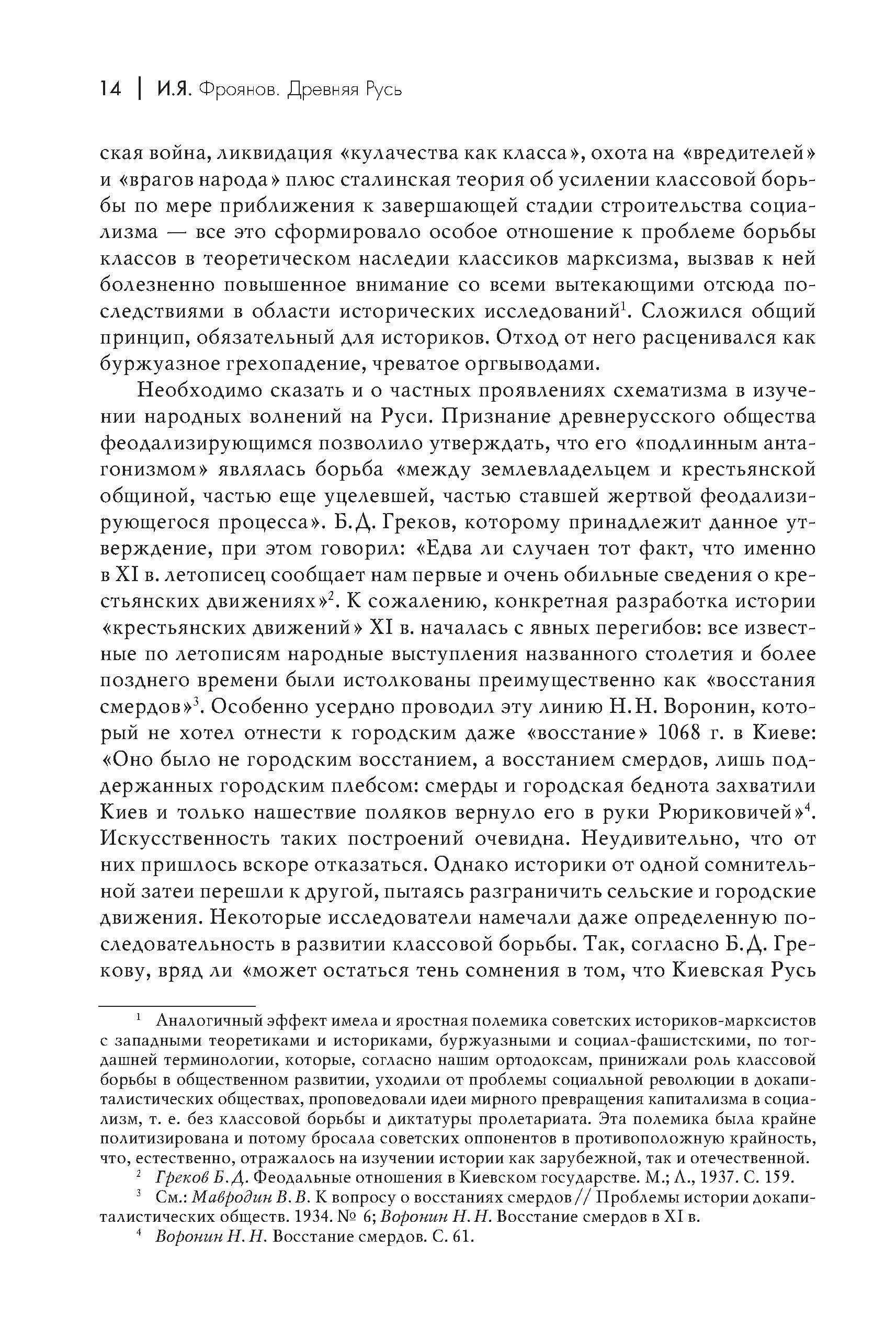 14 | И.Я. Фроянов. Древняя Русь

ская война, ликвидация «кулачества как класса», охота на «вредителей» и «врагов народа» плюс сталинская теория об усилении классовой борьбы по мере приближения к завершающей стадии строительства социализма — все это сформировало особое отношение к проблеме борьбы классов в теоретическом наследии классиков марксизма, вызвав к ней болезненно повышенное внимание со всеми вытекающими отсюда последствиями в области исторических исследований$^1$. Сложился общий принцип, обязательный для историков. Отход от него расценивался как буржуазное грехопадение, чреватое оргвыводами.

Необходимо сказать и о частных проявлениях схематизма в изучении народных волнений на Руси. Признание древнерусского общества феодализирующимся позволило утверждать, что его «подлинным антагонизмом» являлась борьба «между землевладельцем и крестьянской общиной, частью еще уцелевшей, частью ставшей жертвой феодализирующегося процесса». Б.Д. Греков, которому принадлежит данное утверждение, при этом говорил: «Едва ли случаен тот факт, что именно в XI в. летописец сообщает нам первые и очень обильные сведения о крестьянских движениях»$^2$. К сожалению, конкретная разработка истории «крестьянских движений» XI в. началась с явных перегибов: все известные по летописям народные выступления названного столетия и более позднего времени были истолкованы преимущественно как «восстания смердов»$^3$. Особенно усердно проводил эту линию Н.Н. Воронин, который не хотел отнести к городским даже «восстание» 1068 г. в Киеве: «Оно было не городским восстанием, а восстанием смердов, лишь поддержанных городским плебсом: смерды и городская беднота захватили Киев и только нашествие поляков вернуло его в руки Рюриковичей»$^4$. Искусственность таких построений очевидна. Неудивительно, что от них пришлось вскоре отказаться. Однако историки от одной сомнительной затеи перешли к другой, пытаясь разграничить сельские и городские движения. Некоторые исследователи намечали даже определенную последовательность в развитии классовой борьбы. Так, согласно Б.Д. Грекову, вряд ли «может остаться тень сомнения в том, что Киевская Русь

$^1$ Аналогичный эффект имела и яростная полемика советских историков-марксистов с западными теоретиками и историками, буржуазными и социал-фашистскими, по тогдашней терминологии, которые, согласно нашим ортодоксам, принижали роль классовой борьбы в общественном развитии, уходили от проблемы социальной революции в докапиталистических обществах, проповедовали идеи мирного превращения капитализма в социализм, т. е. без классовой борьбы и диктатуры пролетариата. Эта полемика была крайне политизирована и потому бросала советских оппонентов в противоположную крайность, что, естественно, отражалось на изучении истории как зарубежной, так и отечественной.

$^2$ Греков Б.Д. Феодальные отношения в Киевском государстве. М.; Л., 1937. С. 159.

$^3$ См.: Мавродин В.В. К вопросу о восстаниях смердов // Проблемы истории докапиталистических обществ. 1934. № 6; Воронин Н.Н. Восстание смердов в XI в.

$^4$ Воронин Н.Н. Восстание смердов. С. 61.